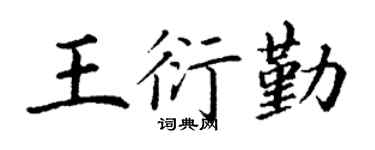 王衍勤
词典网